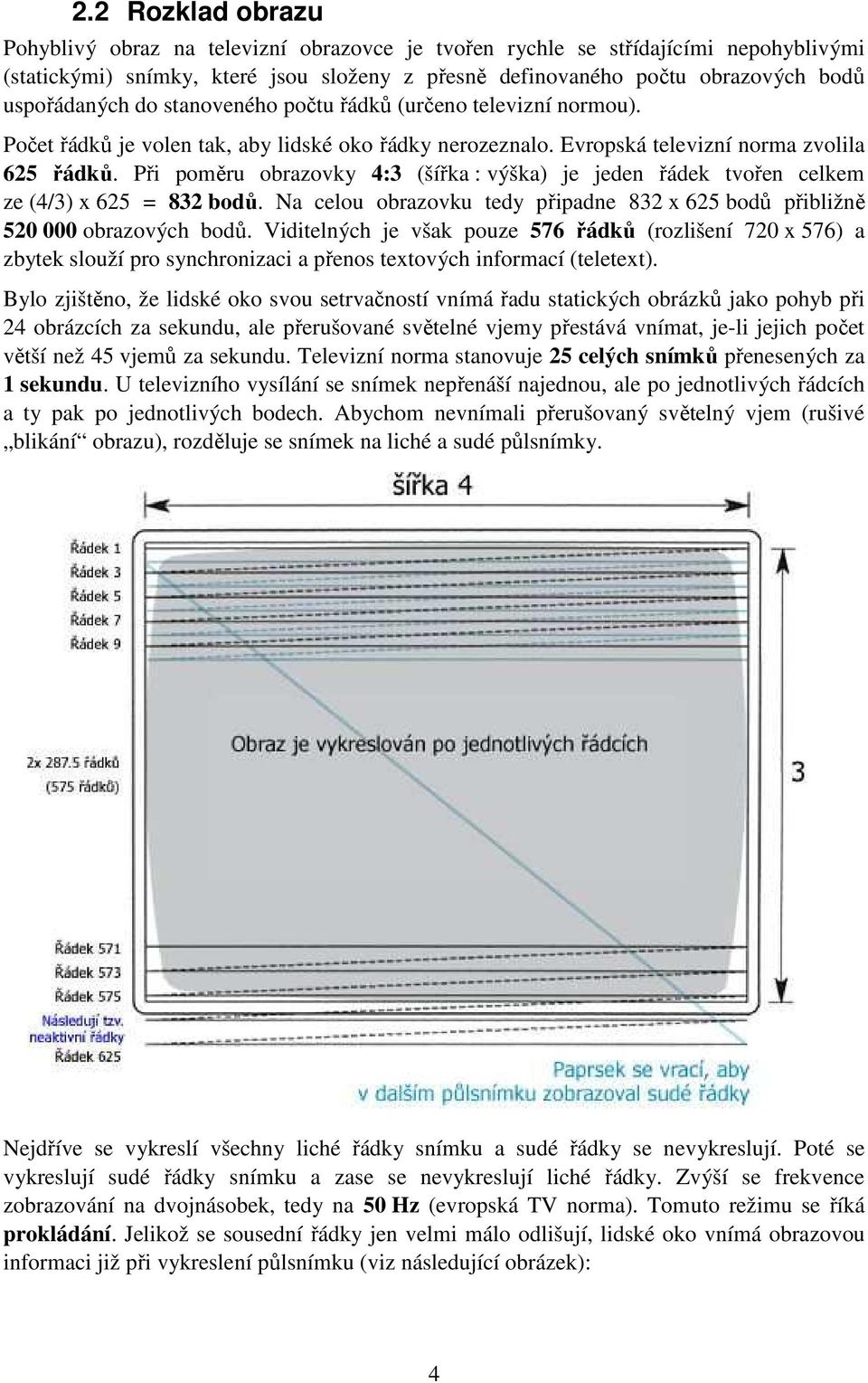 2.2 Rozklad obrazu

Pohyblivý obraz na televizní obrazovce je tvořen rychle se střídajícími nepohyblivými (statickými) snímky, které jsou složeny z přesně definovaného počtu obrazových bodů uspořádaných do stanoveného počtu řádků (určeno televizní normou).

Počet řádků je volen tak, aby lidské oko řádky nerozeznalo. Evropská televizní norma zvolila 625 řádků. Při poměru obrazovky 4:3 (šířka : výška) je jeden řádek tvořen celkem ze (4/3) x 625 = 832 bodů. Na celou obrazovku tedy připadne 832 x 625 bodů přibližně 520 000 obrazových bodů. Viditelných je však pouze 576 řádků (rozlišení 720 x 576) a zbytek slouží pro synchronizaci a přenos textových informací (teletext).

Bylo zjištěno, že lidské oko svou setrvačností vnímá řadu statických obrázků jako pohyb při 24 obrázcích za sekundu, ale přerušované světelné vjemy přestává vnímat, je-li jejich počet větší než 45 vjemů za sekundu. Televizní norma stanovuje 25 celých snímků přenesených za 1 sekundu. U televizního vysílání se snímek nepřenáší najednou, ale po jednotlivých řádcích a ty pak po jednotlivých bodech. Abychom nevnímali přerušovaný světelný vjem (rušivé „blikání“ obrazu), rozděluje se snímek na liché a sudé půlsnímky.

šířka 4

Řádek 1
Řádek 3
Řádek 5
Řádek 7
Řádek 9

Obraz je vykreslován po jednotlivých řádcích

2x 287.5 řádků
(575 řádků)

3

Řádek 571
Řádek 573
Řádek 575
Následují tzv. neaktivní řádky
Řádek 625

Paprsek se vrací, aby v dalším půlsnímku zobrazoval sudé řádky

Nejdříve se vykreslí všechny liché řádky snímku a sudé řádky se nevykreslují. Poté se vykreslují sudé řádky snímku a zase se nevykreslují liché řádky. Zvýší se frekvence zobrazování na dvojnásobek, tedy na 50 Hz (evropská TV norma). Tomuto režimu se říká prokládání. Jelikož se sousední řádky jen velmi málo odlišují, lidské oko vnímá obrazovou informaci již při vykreslení půlsnímku (viz následující obrázek):

4